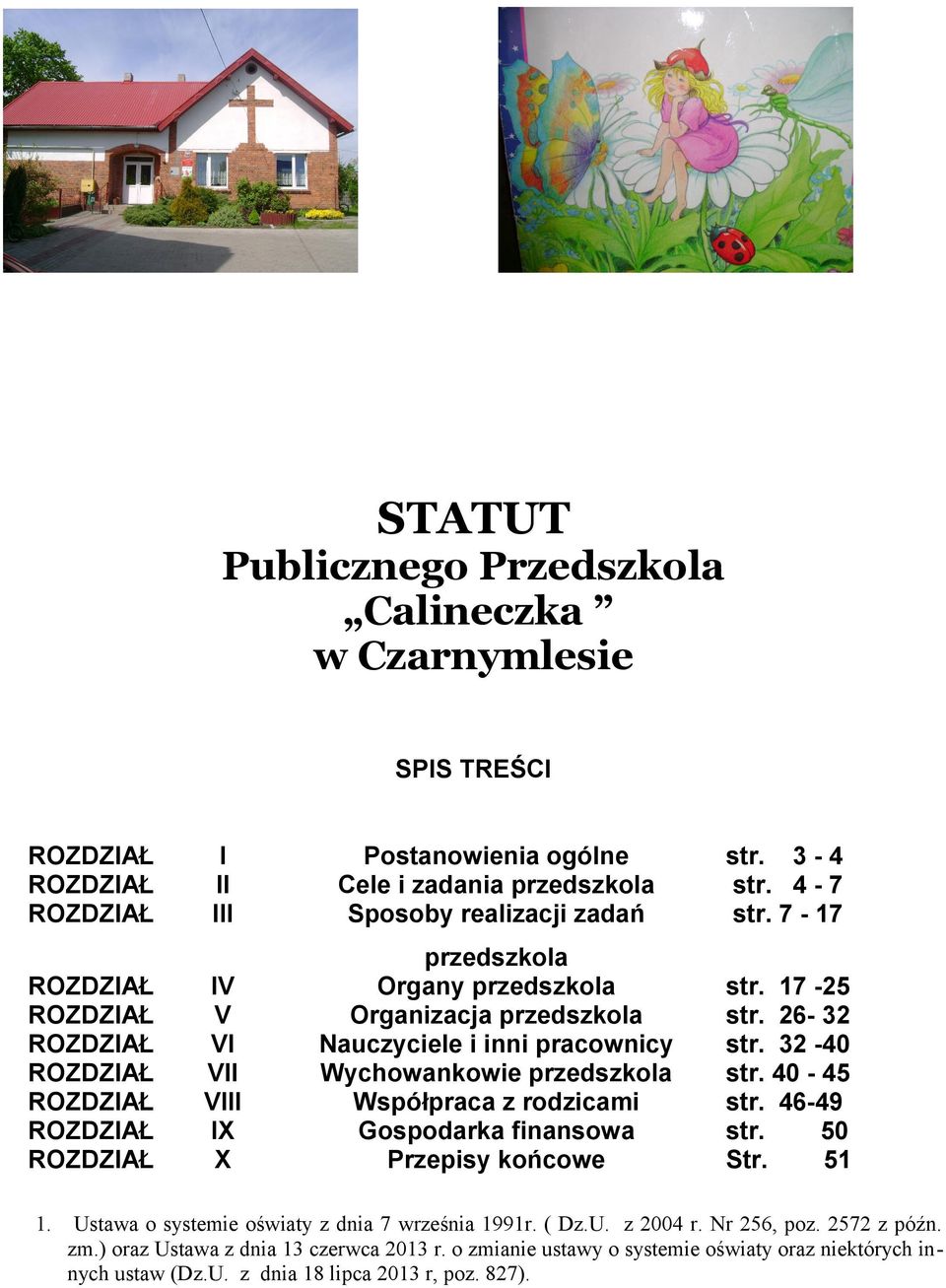 STATUT
Publicznego Przedszkola
„Calineczka ”
w Czarnymlesie

SPIS TREŚCI

| | | | |
|---|---|---|---|
| ROZDZIAŁ | I | Postanowienia ogólne | str. 3 - 4 |
| ROZDZIAŁ | II | Cele i zadania przedszkola | str. 4 - 7 |
| ROZDZIAŁ | III | Sposoby realizacji zadań przedszkola | str. 7 - 17 |
| ROZDZIAŁ | IV | Organy przedszkola | str. 17 -25 |
| ROZDZIAŁ | V | Organizacja przedszkola | str. 26- 32 |
| ROZDZIAŁ | VI | Nauczyciele i inni pracownicy | str. 32 -40 |
| ROZDZIAŁ | VII | Wychowankowie przedszkola | str. 40 - 45 |
| ROZDZIAŁ | VIII | Współpraca z rodzicami | str. 46-49 |
| ROZDZIAŁ | IX | Gospodarka finansowa | str. 50 |
| ROZDZIAŁ | X | Przepisy końcowe | Str. 51 |

1. Ustawa o systemie oświaty z dnia 7 września 1991r. ( Dz.U. z 2004 r. Nr 256, poz. 2572 z późn. zm.) oraz Ustawa z dnia 13 czerwca 2013 r. o zmianie ustawy o systemie oświaty oraz niektórych innych ustaw (Dz.U. z dnia 18 lipca 2013 r, poz. 827).